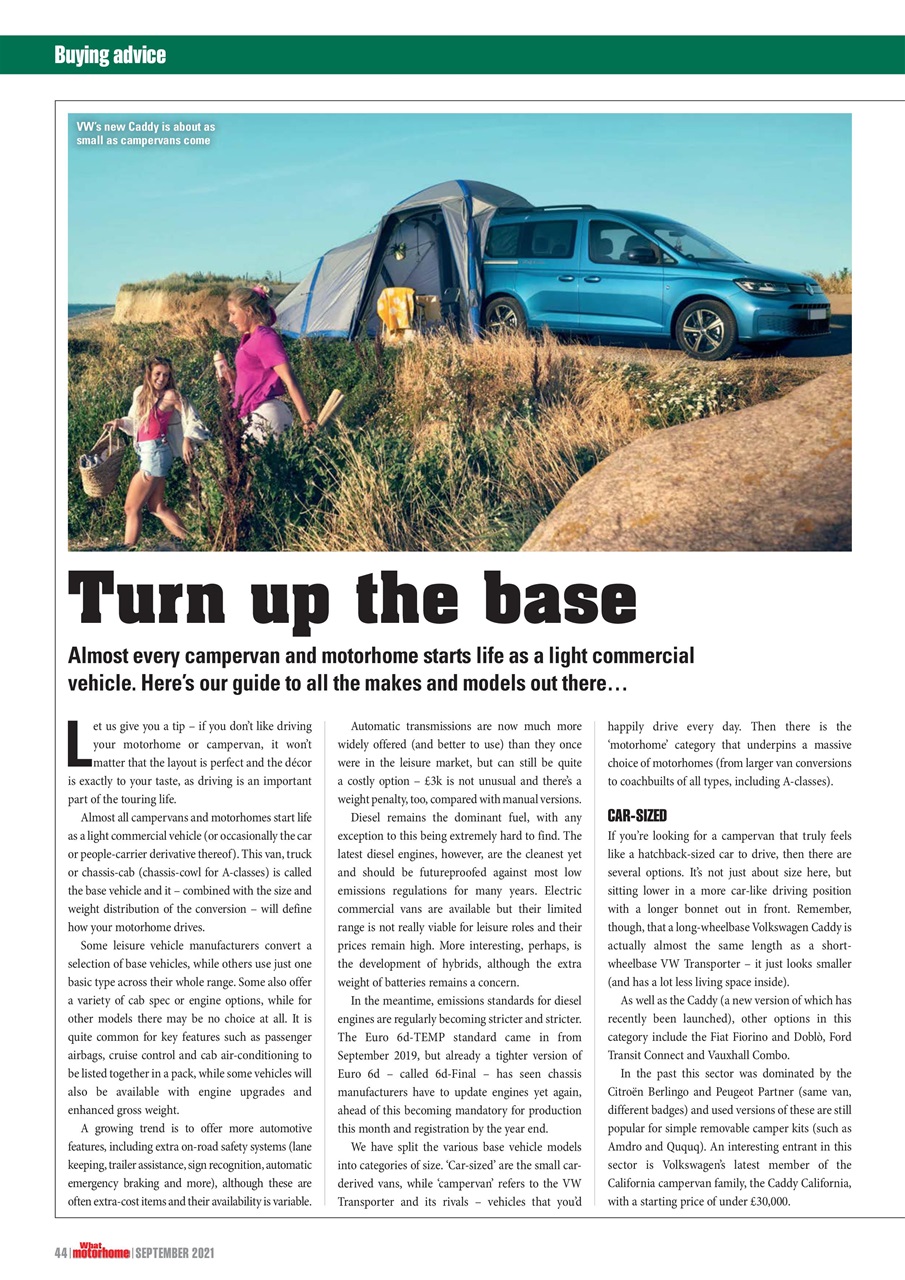 Buying advice

VW's new Caddy is about as small as campervans come

Turn up the base

Almost every campervan and motorhome starts life as a light commercial vehicle. Here's our guide to all the makes and models out there…

Let us give you a tip – if you don't like driving your motorhome or campervan, it won't matter that the layout is perfect and the décor is exactly to your taste, as driving is an important part of the touring life.

Almost all campervans and motorhomes start life as a light commercial vehicle (or occasionally the car or people-carrier derivative thereof). This van, truck or chassis-cab (chassis-cowl for A-classes) is called the base vehicle and it – combined with the size and weight distribution of the conversion – will define how your motorhome drives.

Some leisure vehicle manufacturers convert a selection of base vehicles, while others use just one basic type across their whole range. Some also offer a variety of cab spec or engine options, while for other models there may be no choice at all. It is quite common for key features such as passenger airbags, cruise control and cab air-conditioning to be listed together in a pack, while some vehicles will also be available with engine upgrades and enhanced gross weight.

A growing trend is to offer more automotive features, including extra on-road safety systems (lane keeping, trailer assistance, sign recognition, automatic emergency braking and more), although these are often extra-cost items and their availability is variable.

Automatic transmissions are now much more widely offered (and better to use) than they once were in the leisure market, but can still be quite a costly option – £3k is not unusual and there's a weight penalty, too, compared with manual versions.

Diesel remains the dominant fuel, with any exception to this being extremely hard to find. The latest diesel engines, however, are the cleanest yet and should be futureproofed against most low emissions regulations for many years. Electric commercial vans are available but their limited range is not really viable for leisure roles and their prices remain high. More interesting, perhaps, is the development of hybrids, although the extra weight of batteries remains a concern.

In the meantime, emissions standards for diesel engines are regularly becoming stricter and stricter. The Euro 6d-TEMP standard came in from September 2019, but already a tighter version of Euro 6d – called 6d-Final – has seen chassis manufacturers have to update engines yet again, ahead of this becoming mandatory for production this month and registration by the year end.

We have split the various base vehicle models into categories of size. 'Car-sized' are the small car-derived vans, while 'campervan' refers to the VW Transporter and its rivals – vehicles that you'd happily drive every day. Then there is the 'motorhome' category that underpins a massive choice of motorhomes (from larger van conversions to coachbuilts of all types, including A-classes).

CAR-SIZED
If you're looking for a campervan that truly feels like a hatchback-sized car to drive, then there are several options. It's not just about size here, but sitting lower in a more car-like driving position with a longer bonnet out in front. Remember, though, that a long-wheelbase Volkswagen Caddy is actually almost the same length as a short-wheelbase VW Transporter – it just looks smaller (and has a lot less living space inside).

As well as the Caddy (a new version of which has recently been launched), other options in this category include the Fiat Fiorino and Doblò, Ford Transit Connect and Vauxhall Combo.

In the past this sector was dominated by the Citroën Berlingo and Peugeot Partner (same van, different badges) and used versions of these are still popular for simple removable camper kits (such as Amdro and Ququq). An interesting entrant in this sector is Volkswagen's latest member of the California campervan family, the Caddy California, with a starting price of under £30,000.

44 | What motorhome | SEPTEMBER 2021